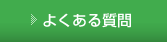 よくある質問